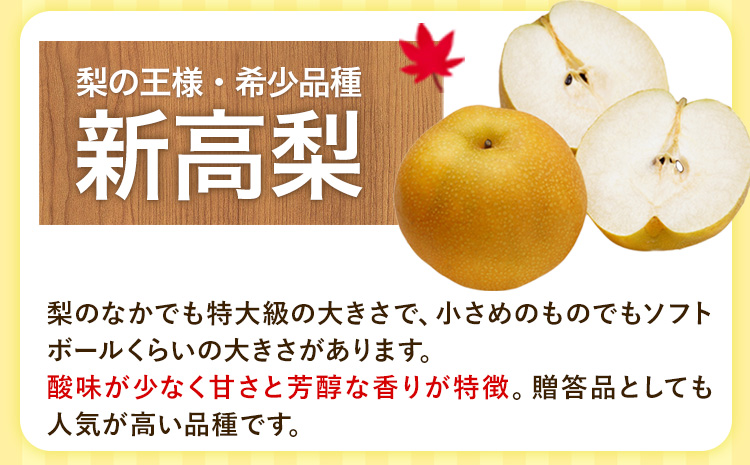 梨の王様・希少品種
新高梨

梨のなかでも特大級の大きさで、小さめのものでもソフトボールくらいの大きさがあります。
酸味が少なく甘さと芳醇な香りが特徴。贈答品としても人気が高い品種です。